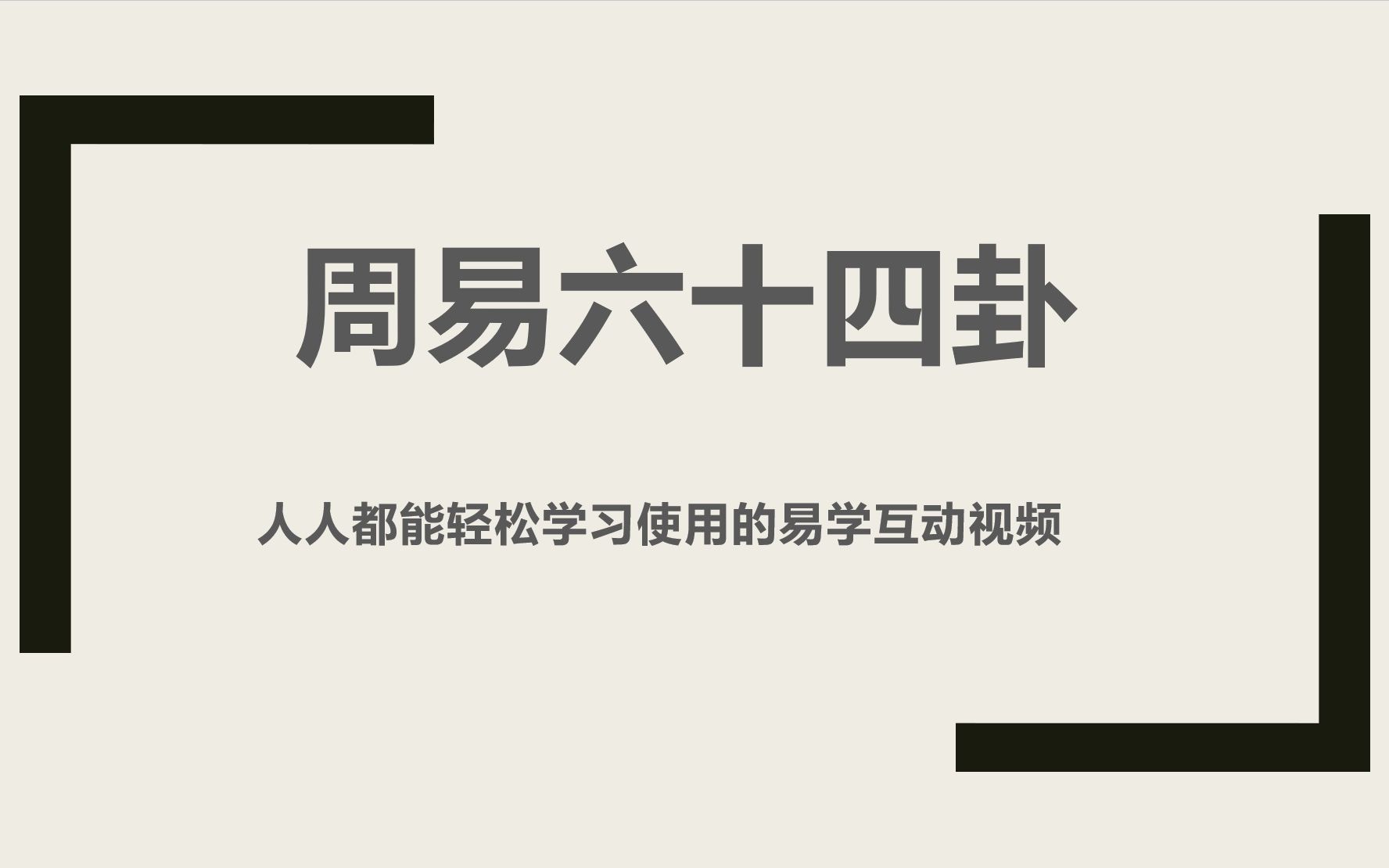 周易六十四卦

人人都能轻松学习使用的易学互动视频